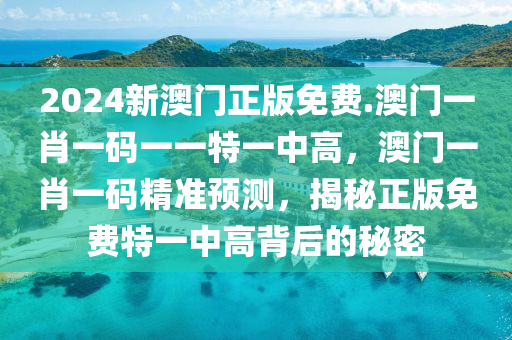 2024新澳门正版免费.澳门一肖一码一一特一中高，澳门一肖一码精准预测，揭秘正版免费特一中高背后的秘密